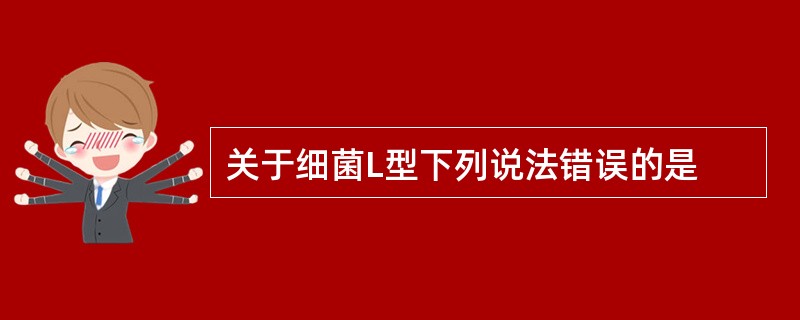 关于细菌L型下列说法错误的是